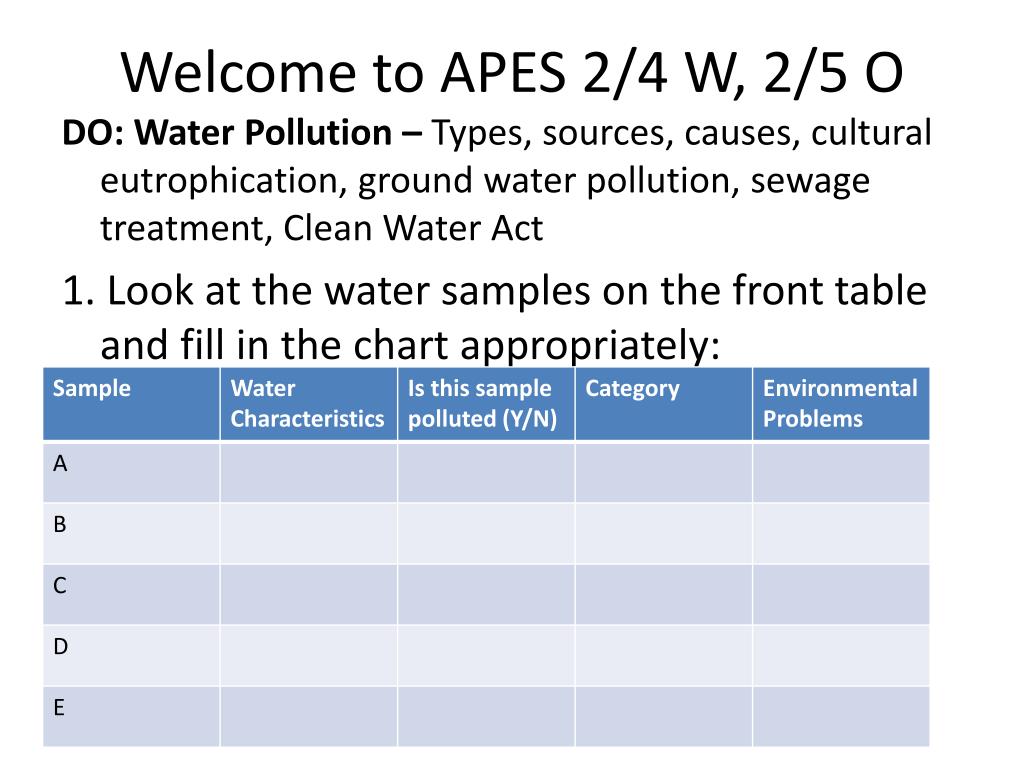 Welcome to APES 2/4 W, 2/5 O

DO: Water Pollution – Types, sources, causes, cultural eutrophication, ground water pollution, sewage treatment, Clean Water Act

1. Look at the water samples on the front table and fill in the chart appropriately:

| Sample | Water Characteristics | Is this sample polluted (Y/N) | Category | Environmental Problems |
|---|---|---|---|---|
| A | | | | |
| B | | | | |
| C | | | | |
| D | | | | |
| E | | | | |